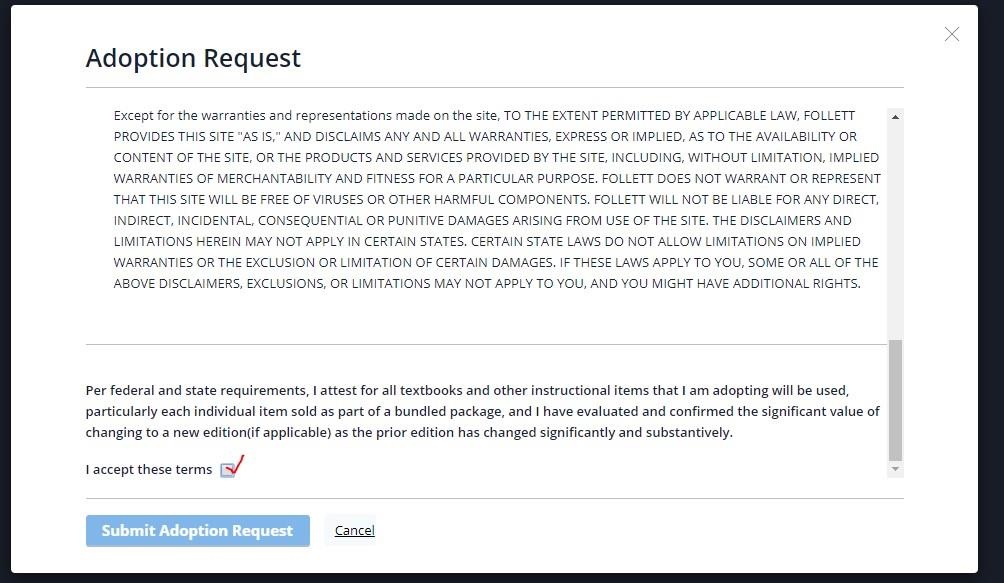 Adoption Request

Except for the warranties and representations made on the site, TO THE EXTENT PERMITTED BY APPLICABLE LAW, FOLLETT PROVIDES THIS SITE "AS IS," AND DISCLAIMS ANY AND ALL WARRANTIES, EXPRESS OR IMPLIED, AS TO THE AVAILABILITY OR CONTENT OF THE SITE, OR THE PRODUCTS AND SERVICES PROVIDED BY THE SITE, INCLUDING, WITHOUT LIMITATION, IMPLIED WARRANTIES OF MERCHANTABILITY AND FITNESS FOR A PARTICULAR PURPOSE. FOLLETT DOES NOT WARRANT OR REPRESENT THAT THIS SITE WILL BE FREE OF VIRUSES OR OTHER HARMFUL COMPONENTS. FOLLETT WILL NOT BE LIABLE FOR ANY DIRECT, INDIRECT, INCIDENTAL, CONSEQUENTIAL OR PUNITIVE DAMAGES ARISING FROM USE OF THE SITE. THE DISCLAIMERS AND LIMITATIONS HEREIN MAY NOT APPLY IN CERTAIN STATES. CERTAIN STATE LAWS DO NOT ALLOW LIMITATIONS ON IMPLIED WARRANTIES OR THE EXCLUSION OR LIMITATION OF CERTAIN DAMAGES. IF THESE LAWS APPLY TO YOU, SOME OR ALL OF THE ABOVE DISCLAIMERS, EXCLUSIONS, OR LIMITATIONS MAY NOT APPLY TO YOU, AND YOU MIGHT HAVE ADDITIONAL RIGHTS.

Per federal and state requirements, I attest for all textbooks and other instructional items that I am adopting will be used, particularly each individual item sold as part of a bundled package, and I have evaluated and confirmed the significant value of changing to a new edition(if applicable) as the prior edition has changed significantly and substantively.

I accept these terms

Submit Adoption Request

Cancel